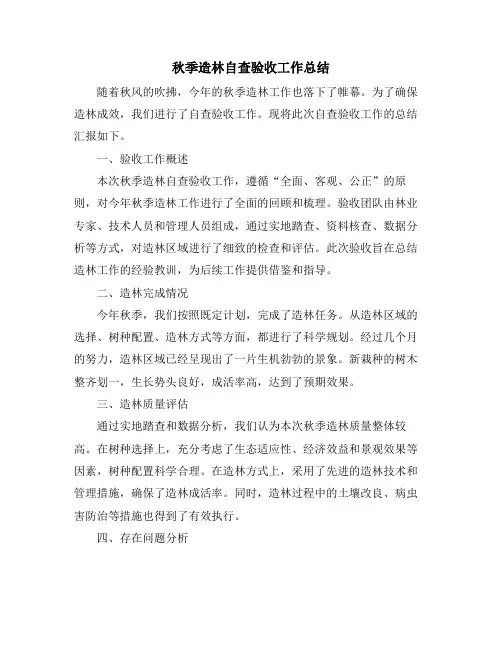 秋季造林自查验收工作总结

随着秋风的吹拂，今年的秋季造林工作也落下了帷幕。为了确保造林成效，我们进行了自查验收工作。现将此次自查验收工作的总结汇报如下。

一、验收工作概述

本次秋季造林自查验收工作，遵循“全面、客观、公正”的原则，对今年秋季造林工作进行了全面的回顾和梳理。验收团队由林业专家、技术人员和管理人员组成，通过实地踏查、资料核查、数据分析等方式，对造林区域进行了细致的检查和评估。此次验收旨在总结造林工作的经验教训，为后续工作提供借鉴和指导。

二、造林完成情况

今年秋季，我们按照既定计划，完成了造林任务。从造林区域的选择、树种配置、造林方式等方面，都进行了科学规划。经过几个月的努力，造林区域已经呈现出了一片生机勃勃的景象。新栽种的树木整齐划一，生长势头良好，成活率高，达到了预期效果。

三、造林质量评估

通过实地踏查和数据分析，我们认为本次秋季造林质量整体较高。在树种选择上，充分考虑了生态适应性、经济效益和景观效果等因素，树种配置科学合理。在造林方式上，采用了先进的造林技术和管理措施，确保了造林成活率。同时，造林过程中的土壤改良、病虫害防治等措施也得到了有效执行。

四、存在问题分析